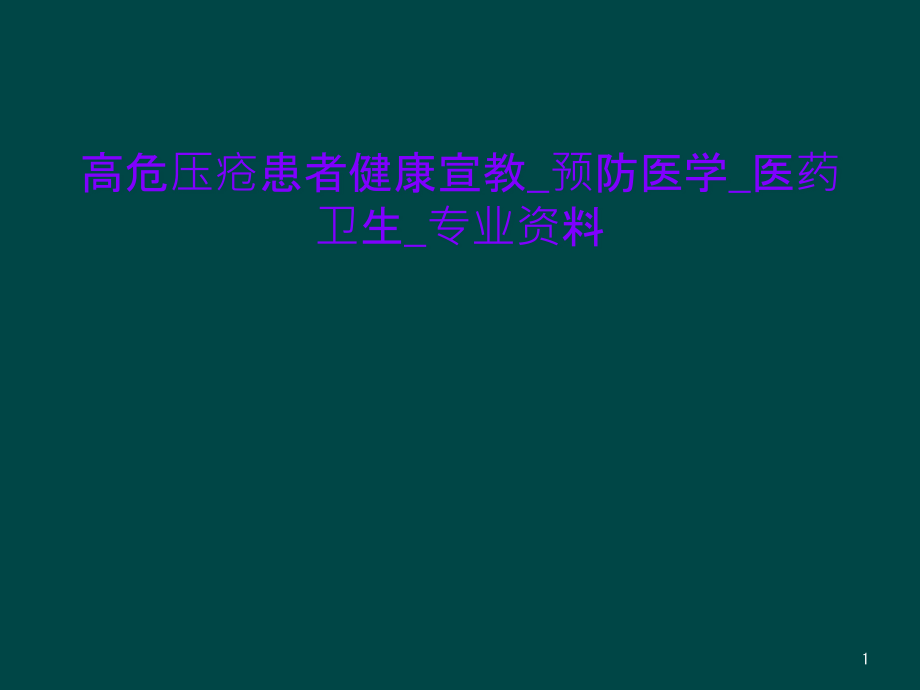 高危压疮患者健康宣教_预防医学_医药卫生_专业资料

1